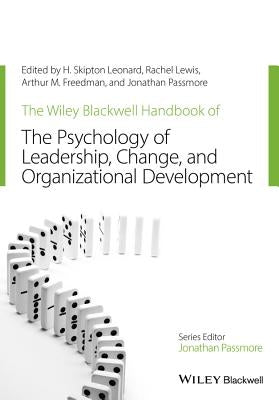 Edited by H. Skipton Leonard, Rachel Lewis, Arthur M. Freedman, and Jonathan Passmore

The Wiley Blackwell Handbook of

The Psychology of Leadership, Change, and Organizational Development

Series Editor
Jonathan Passmore

WILEY Blackwell